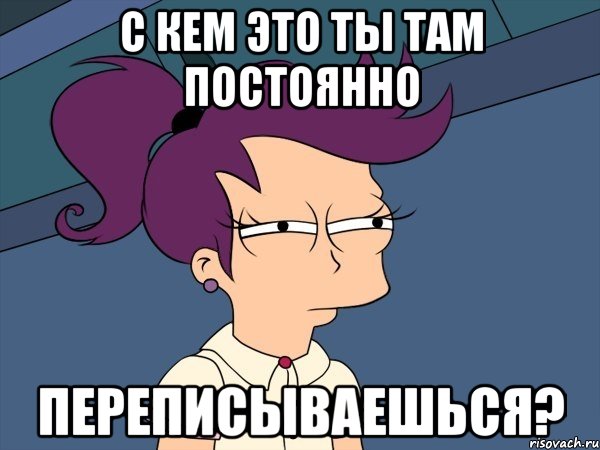 С КЕМ ЭТО ТЫ ТАМ ПОСТОЯННО

ПЕРЕПИСЫВАЕШЬСЯ?

risovach.ru